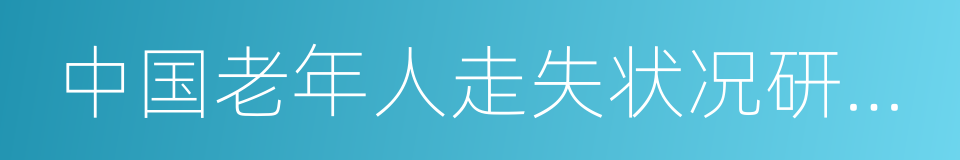 中国老年人走失状况研...